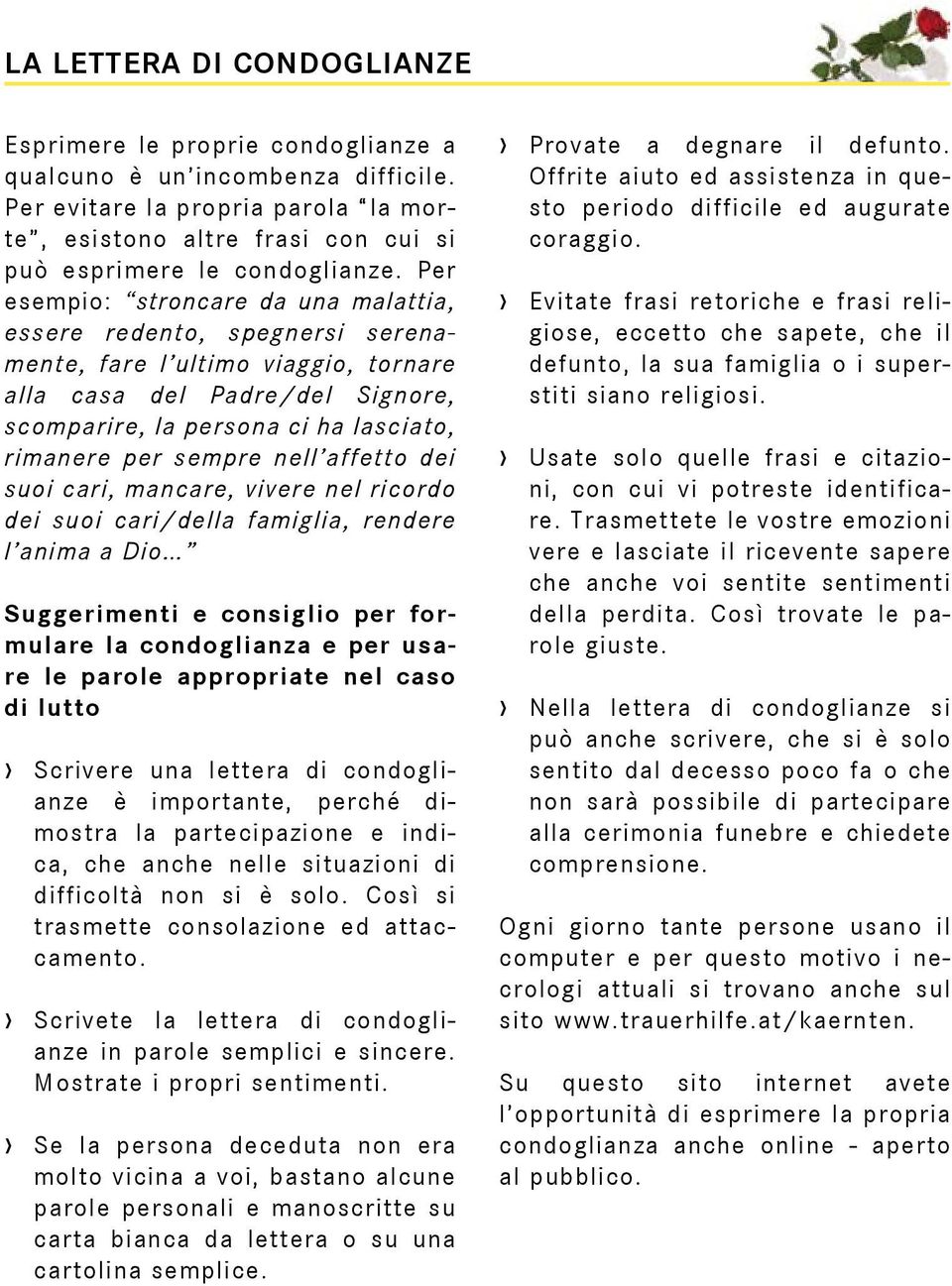 LA LETTERA DI CONDOGLIANZE

Esprimere le proprie condoglianze a qualcuno è un'incombenza difficile. Per evitare la propria parola "la morte", esistono altre frasi con cui si può esprimere le condoglianze. Per esempio: "stroncare da una malattia, essere redento, spegnersi serenamente, fare l'ultimo viaggio, tornare alla casa del Padre/del Signore, scomparire, la persona ci ha lasciato, rimanere per sempre nell'affetto dei suoi cari, mancare, vivere nel ricordo dei suoi cari/della famiglia, rendere l'anima a Dio..."

Suggerimenti e consiglio per formulare la condoglianza e per usare le parole appropriate nel caso di lutto

› Scrivere una lettera di condoglianze è importante, perché dimostra la partecipazione e indica, che anche nelle situazioni di difficoltà non si è solo. Così si trasmette consolazione ed attaccamento.

› Scrivete la lettera di condoglianze in parole semplici e sincere. Mostrate i propri sentimenti.

› Se la persona deceduta non era molto vicina a voi, bastano alcune parole personali e manoscritte su carta bianca da lettera o su una cartolina semplice.

› Provate a degnare il defunto. Offrite aiuto ed assistenza in questo periodo difficile ed augurate coraggio.

› Evitate frasi retoriche e frasi religiose, eccetto che sapete, che il defunto, la sua famiglia o i superstiti siano religiosi.

› Usate solo quelle frasi e citazioni, con cui vi potreste identificare. Trasmettete le vostre emozioni vere e lasciate il ricevente sapere che anche voi sentite sentimenti della perdita. Così trovate le parole giuste.

› Nella lettera di condoglianze si può anche scrivere, che si è solo sentito dal decesso poco fa o che non sarà possibile di partecipare alla cerimonia funebre e chiedete comprensione.

Ogni giorno tante persone usano il computer e per questo motivo i necrologi attuali si trovano anche sul sito www.trauerhilfe.at/kaernten.

Su questo sito internet avete l'opportunità di esprimere la propria condoglianza anche online - aperto al pubblico.